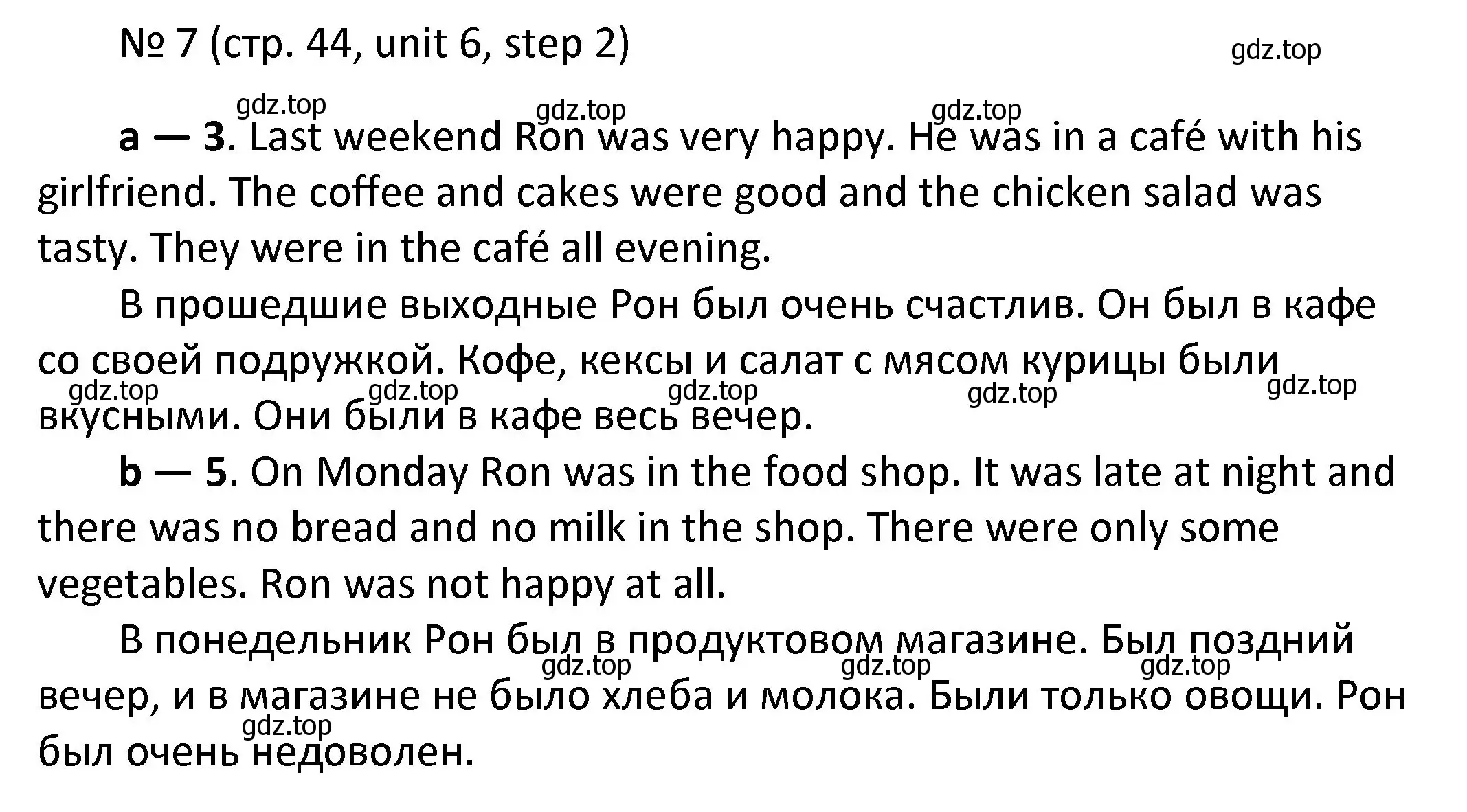 № 7 (стр. 44, unit 6, step 2)

gdz.top

gdz.top gdz.top gdz.top

a — 3. Last weekend Ron was very happy. He was in a café with his girlfriend. The coffee and cakes were good and the chicken salad was tasty. They were in the café all evening.

В прошедшие выходные Рон был очень счастлив. Он был в кафе со своей подружкой. Кофе, кексы и салат с мясом курицы были вкусными. Они были в кафе весь вечер.

gdz.top gdz.top gdz.top gdz.top gdz.top

b — 5. On Monday Ron was in the food shop. It was late at night and there was no bread and no milk in the shop. There were only some vegetables. Ron was not happy at all.

В понедельник Рон был в продуктовом магазине. Был поздний вечер, и в магазине не было хлеба и молока. Были только овощи. Рон был очень недоволен.

gdz.top gdz.top gdz.top gdz.top